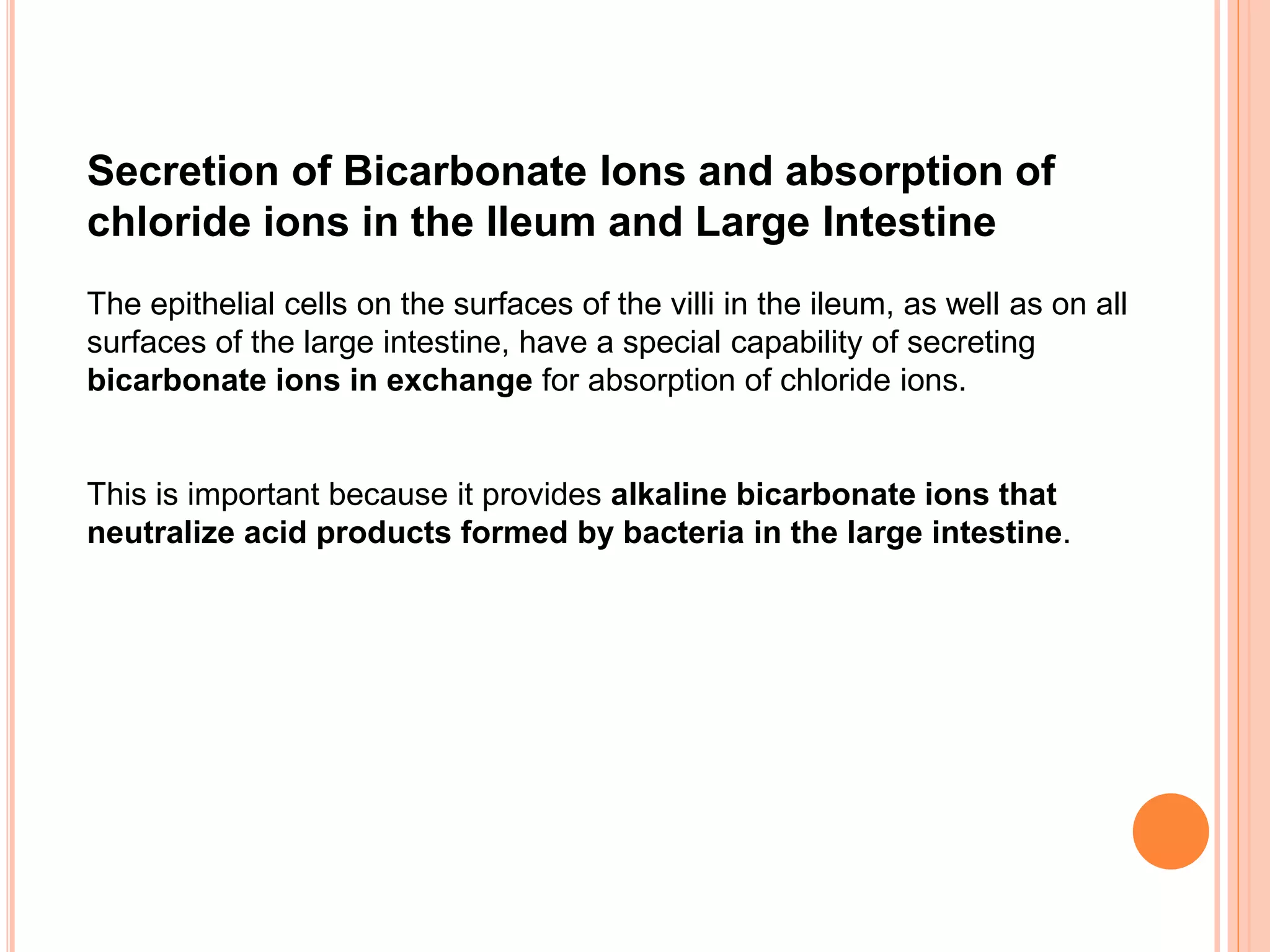 Secretion of Bicarbonate Ions and absorption of chloride ions in the Ileum and Large Intestine

The epithelial cells on the surfaces of the villi in the ileum, as well as on all surfaces of the large intestine, have a special capability of secreting bicarbonate ions in exchange for absorption of chloride ions.

This is important because it provides alkaline bicarbonate ions that neutralize acid products formed by bacteria in the large intestine.